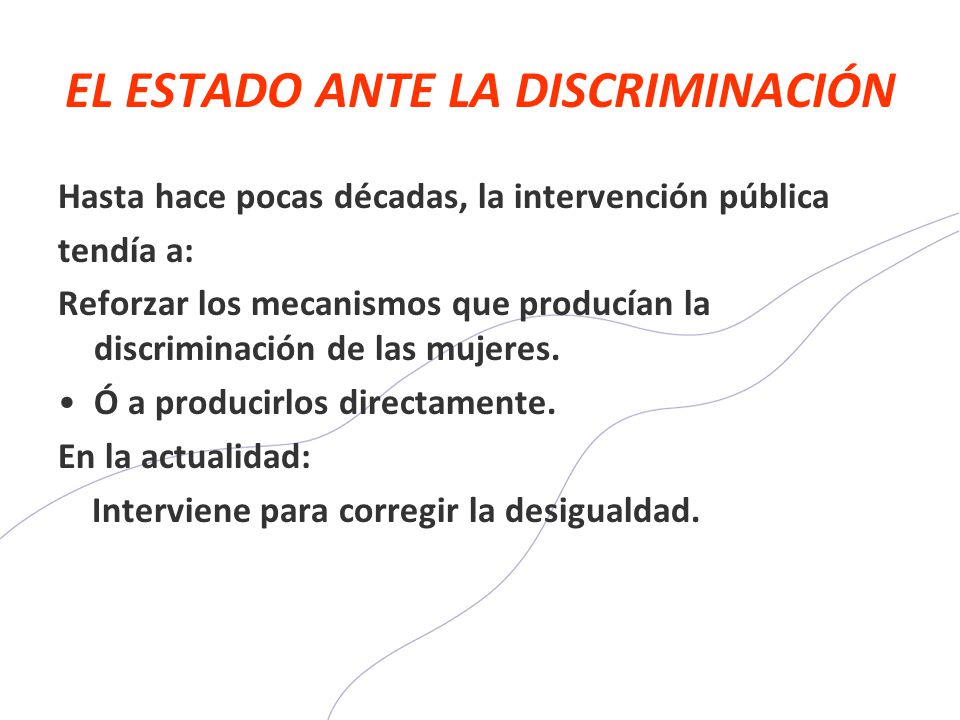 EL ESTADO ANTE LA DISCRIMINACIÓN

Hasta hace pocas décadas, la intervención pública tendía a:

Reforzar los mecanismos que producían la discriminación de las mujeres.

• Ó a producirlos directamente.

En la actualidad:

Interviene para corregir la desigualdad.